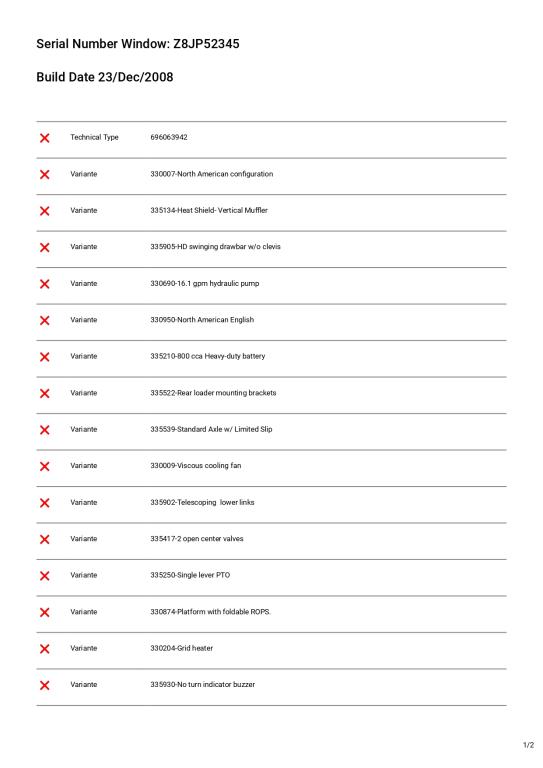 Serial Number Window: Z8JP52345

Build Date 23/Dec/2008

| | | |
|---|---|---|
| ✕ | Technical Type | 696063942 |
| ✕ | Variante | 330007-North American configuration |
| ✕ | Variante | 335134-Heat Shield- Vertical Muffler |
| ✕ | Variante | 335905-HD swinging drawbar w/o clevis |
| ✕ | Variante | 330690-16.1 gpm hydraulic pump |
| ✕ | Variante | 330950-North American English |
| ✕ | Variante | 335210-800 cca Heavy-duty battery |
| ✕ | Variante | 335522-Rear loader mounting brackets |
| ✕ | Variante | 335539-Standard Axle w/ Limited Slip |
| ✕ | Variante | 330009-Viscous cooling fan |
| ✕ | Variante | 335902-Telescoping lower links |
| ✕ | Variante | 335417-2 open center valves |
| ✕ | Variante | 335250-Single lever PTO |
| ✕ | Variante | 330874-Platform with foldable ROPS. |
| ✕ | Variante | 330204-Grid heater |
| ✕ | Variante | 335930-No turn indicator buzzer |

1/2